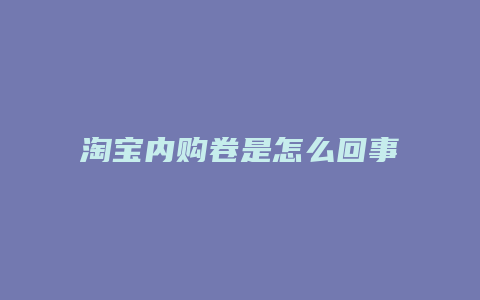 淘宝内购卷是怎么回事